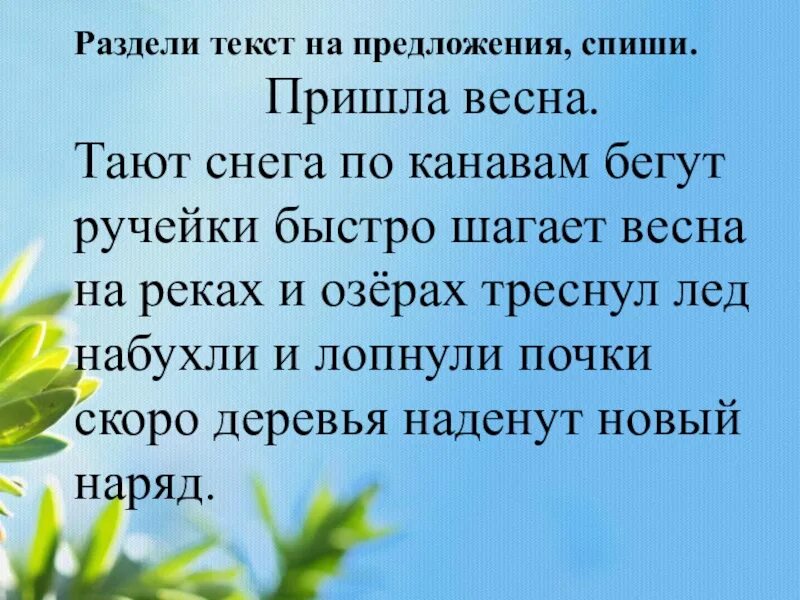 Раздели текст на предложения, спиши.

Пришла весна.

Тают снега по канавам бегут ручейки быстро шагает весна на реках и озёрах треснул лед набухли и лопнули почки скоро деревья наденут новый наряд.